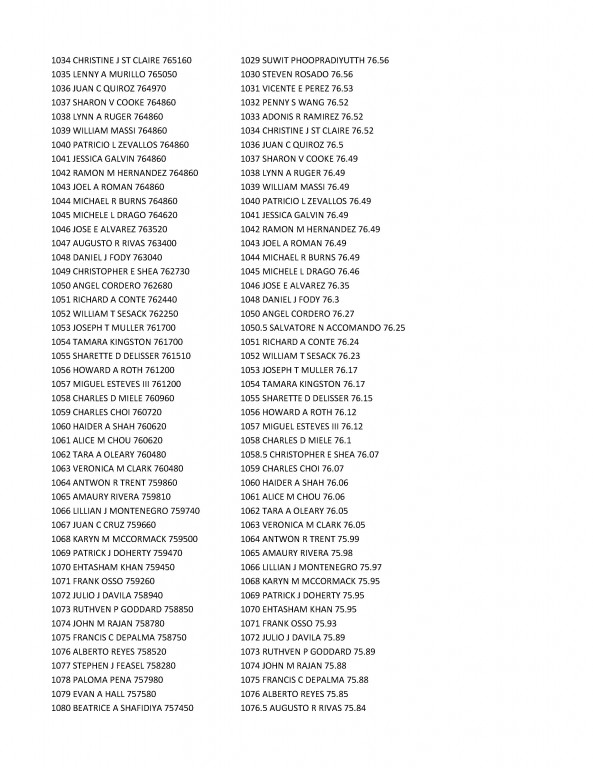 1034 CHRISTINE J ST CLAIRE 765160
1035 LENNY A MURILLO 765050
1036 JUAN C QUIROZ 764970
1037 SHARON V COOKE 764860
1038 LYNN A RUGER 764860
1039 WILLIAM MASSI 764860
1040 PATRICIO L ZEVALLOS 764860
1041 JESSICA GALVIN 764860
1042 RAMON M HERNANDEZ 764860
1043 JOEL A ROMAN 764860
1044 MICHAEL R BURNS 764860
1045 MICHELE L DRAGO 764620
1046 JOSE E ALVAREZ 763520
1047 AUGUSTO R RIVAS 763400
1048 DANIEL J FODY 763040
1049 CHRISTOPHER E SHEA 762730
1050 ANGEL CORDERO 762680
1051 RICHARD A CONTE 762440
1052 WILLIAM T SESACK 762250
1053 JOSEPH T MULLER 761700
1054 TAMARA KINGSTON 761700
1055 SHARETTE D DELISSER 761510
1056 HOWARD A ROTH 761200
1057 MIGUEL ESTEVES III 761200
1058 CHARLES D MIELE 760960
1059 CHARLES CHOI 760720
1060 HAIDER A SHAH 760620
1061 ALICE M CHOU 760620
1062 TARA A OLEARY 760480
1063 VERONICA M CLARK 760480
1064 ANTWON R TRENT 759860
1065 AMAURY RIVERA 759810
1066 LILLIAN J MONTENEGRO 759740
1067 JUAN C CRUZ 759660
1068 KARYN M MCCORMACK 759500
1069 PATRICK J DOHERTY 759470
1070 EHTASHAM KHAN 759450
1071 FRANK OSSO 759260
1072 JULIO J DAVILA 758940
1073 RUTHVEN P GODDARD 758850
1074 JOHN M RAJAN 758780
1075 FRANCIS C DEPALMA 758750
1076 ALBERTO REYES 758520
1077 STEPHEN J FEASEL 758280
1078 PALOMA PENA 757980
1079 EVAN A HALL 757580
1080 BEATRICE A SHAFIDIYA 757450

1029 SUWIT PHOOPRADIYUTTH 76.56
1030 STEVEN ROSADO 76.56
1031 VICENTE E PEREZ 76.53
1032 PENNY S WANG 76.52
1033 ADONIS R RAMIREZ 76.52
1034 CHRISTINE J ST CLAIRE 76.52
1036 JUAN C QUIROZ 76.5
1037 SHARON V COOKE 76.49
1038 LYNN A RUGER 76.49
1039 WILLIAM MASSI 76.49
1040 PATRICIO L ZEVALLOS 76.49
1041 JESSICA GALVIN 76.49
1042 RAMON M HERNANDEZ 76.49
1043 JOEL A ROMAN 76.49
1044 MICHAEL R BURNS 76.49
1045 MICHELE L DRAGO 76.46
1046 JOSE E ALVAREZ 76.35
1048 DANIEL J FODY 76.3
1050 ANGEL CORDERO 76.27
1050.5 SALVATORE N ACCOMANDO 76.25
1051 RICHARD A CONTE 76.24
1052 WILLIAM T SESACK 76.23
1053 JOSEPH T MULLER 76.17
1054 TAMARA KINGSTON 76.17
1055 SHARETTE D DELISSER 76.15
1056 HOWARD A ROTH 76.12
1057 MIGUEL ESTEVES III 76.12
1058 CHARLES D MIELE 76.1
1058.5 CHRISTOPHER E SHEA 76.07
1059 CHARLES CHOI 76.07
1060 HAIDER A SHAH 76.06
1061 ALICE M CHOU 76.06
1062 TARA A OLEARY 76.05
1063 VERONICA M CLARK 76.05
1064 ANTWON R TRENT 75.99
1065 AMAURY RIVERA 75.98
1066 LILLIAN J MONTENEGRO 75.97
1068 KARYN M MCCORMACK 75.95
1069 PATRICK J DOHERTY 75.95
1070 EHTASHAM KHAN 75.95
1071 FRANK OSSO 75.93
1072 JULIO J DAVILA 75.89
1073 RUTHVEN P GODDARD 75.89
1074 JOHN M RAJAN 75.88
1075 FRANCIS C DEPALMA 75.88
1076 ALBERTO REYES 75.85
1076.5 AUGUSTO R RIVAS 75.84